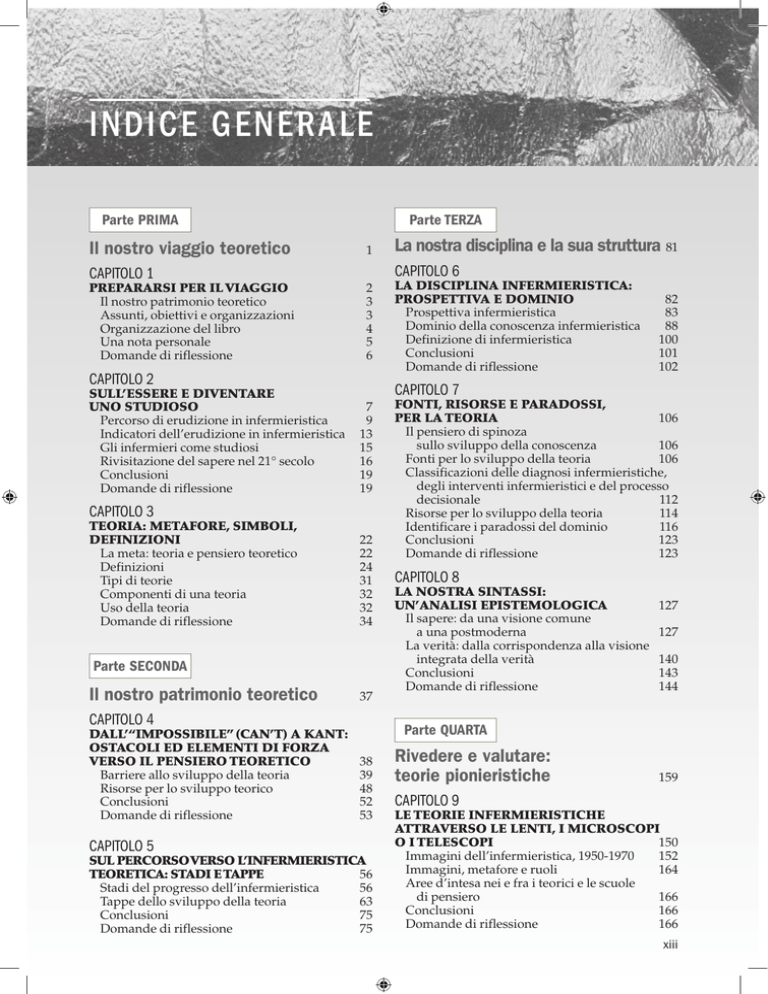 INDICE GENERALE

Parte PRIMA

Il nostro viaggio teoretico 1

CAPITOLO 1
PREPARARSI PER IL VIAGGIO 2
Il nostro patrimonio teoretico 3
Assunti, obiettivi e organizzazioni 3
Organizzazione del libro 4
Una nota personale 5
Domande di riflessione 6

CAPITOLO 2
SULL'ESSERE E DIVENTARE UNO STUDIOSO 7
Percorso di erudizione in infermieristica 9
Indicatori dell'erudizione in infermieristica 13
Gli infermieri come studiosi 15
Rivisitazione del sapere nel 21° secolo 16
Conclusioni 19
Domande di riflessione 19

CAPITOLO 3
TEORIA: METAFORE, SIMBOLI, DEFINIZIONI 22
La meta: teoria e pensiero teoretico 22
Definizioni 24
Tipi di teorie 31
Componenti di una teoria 32
Uso della teoria 32
Domande di riflessione 34

Parte SECONDA

Il nostro patrimonio teoretico 37

CAPITOLO 4
DALL'"IMPOSSIBILE" (CAN'T) A KANT: OSTACOLI ED ELEMENTI DI FORZA VERSO IL PENSIERO TEORETICO 38
Barriere allo sviluppo della teoria 39
Risorse per lo sviluppo teorico 48
Conclusioni 52
Domande di riflessione 53

CAPITOLO 5
SUL PERCORSO VERSO L'INFERMIERISTICA TEORETICA: STADI E TAPPE 56
Stadi del progresso dell'infermieristica 56
Tappe dello sviluppo della teoria 63
Conclusioni 75
Domande di riflessione 75

Parte TERZA

La nostra disciplina e la sua struttura 81

CAPITOLO 6
LA DISCIPLINA INFERMIERISTICA: PROSPETTIVA E DOMINIO 82
Prospettiva infermieristica 83
Dominio della conoscenza infermieristica 88
Definizione di infermieristica 100
Conclusioni 101
Domande di riflessione 102

CAPITOLO 7
FONTI, RISORSE E PARADOSSI, PER LA TEORIA 106
Il pensiero di spinoza sullo sviluppo della conoscenza 106
Fonti per lo sviluppo della teoria 106
Classificazioni delle diagnosi infermieristiche, degli interventi infermieristici e del processo decisionale 112
Risorse per lo sviluppo della teoria 114
Identificare i paradossi del dominio 116
Conclusioni 123
Domande di riflessione 123

CAPITOLO 8
LA NOSTRA SINTASSI: UN'ANALISI EPISTEMOLOGICA 127
Il sapere: da una visione comune a una postmoderna 127
La verità: dalla corrispondenza alla visione integrata della verità 140
Conclusioni 143
Domande di riflessione 144

Parte QUARTA

Rivedere e valutare: teorie pionieristiche 159

CAPITOLO 9
LE TEORIE INFERMIERISTICHE ATTRAVERSO LE LENTI, I MICROSCOPI O I TELESCOPI 150
Immagini dell'infermieristica, 1950-1970 152
Immagini, metafore e ruoli 164
Aree d'intesa nei e fra i teorici e le scuole di pensiero 166
Conclusioni 166
Domande di riflessione 166

xiii